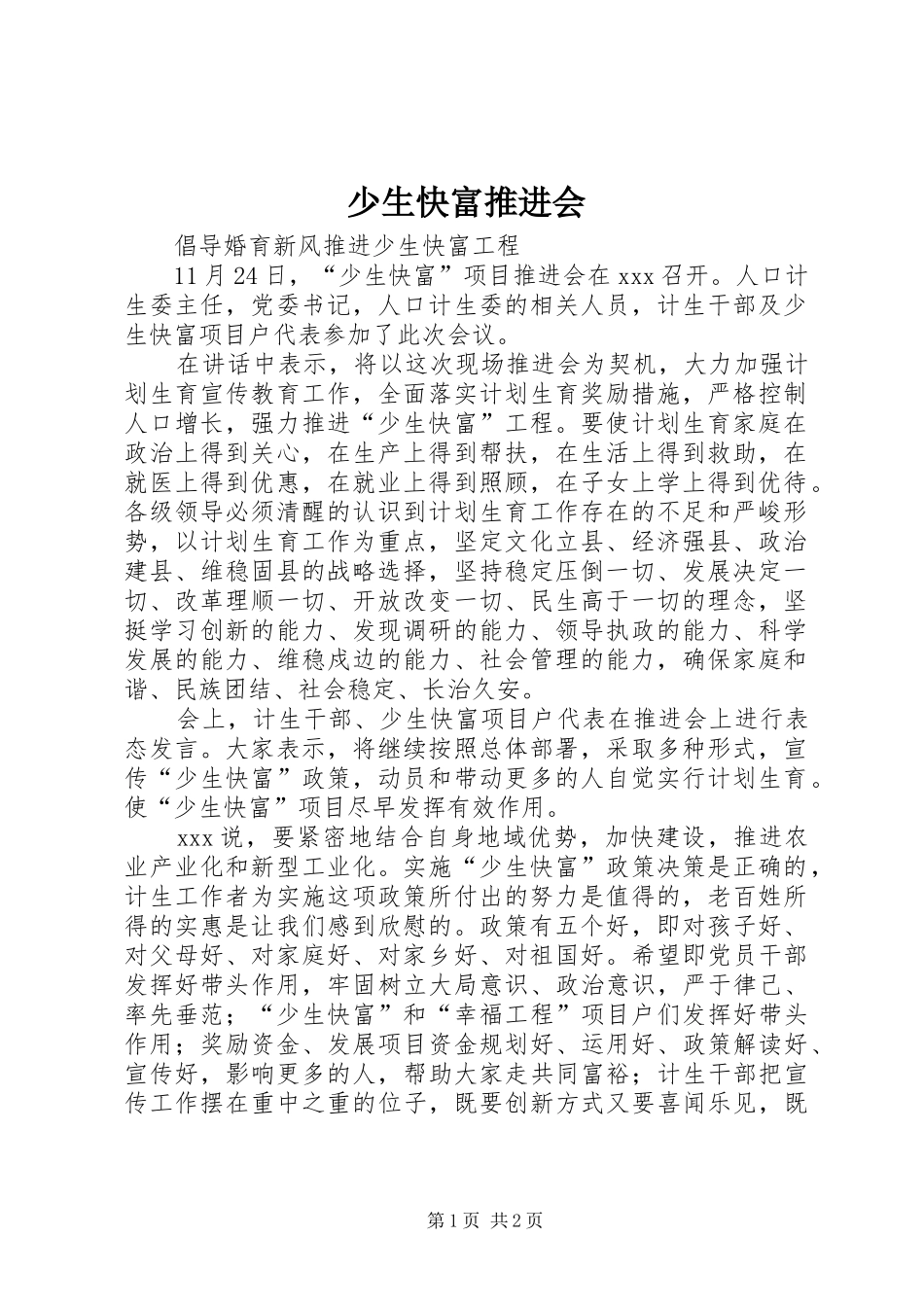 少生快富推进会

倡导婚育新风推进少生快富工程

11月24日，“少生快富”项目推进会在xxx召开。人口计生委主任，党委书记，人口计生委的相关人员，计生干部及少生快富项目户代表参加了此次会议。

在讲话中表示，将以这次现场推进会为契机，大力加强计划生育宣传教育工作，全面落实计划生育奖励措施，严格控制人口增长，强力推进“少生快富”工程。要使计划生育家庭在政治上得到关心，在生产上得到帮扶，在生活上得到救助，在就医上得到优惠，在就业上得到照顾，在子女上学上得到优待。各级领导必须清醒的认识到计划生育工作存在的不足和严峻形势，以计划生育工作为重点，坚定文化立县、经济强县、政治建县、维稳固县的战略选择，坚持稳定压倒一切、发展决定一切、改革理顺一切、开放改变一切、民生高于一切的理念，坚挺学习创新的能力、发现调研的能力、领导执政的能力、科学发展的能力、维稳戍边的能力、社会管理的能力，确保家庭和谐、民族团结、社会稳定、长治久安。

会上，计生干部、少生快富项目户代表在推进会上进行表态发言。大家表示，将继续按照总体部署，采取多种形式，宣传“少生快富”政策，动员和带动更多的人自觉实行计划生育。使“少生快富”项目尽早发挥有效作用。

xxx说，要紧密地结合自身地域优势，加快建设，推进农业产业化和新型工业化。实施“少生快富”政策决策是正确的，计生工作者为实施这项政策所付出的努力是值得的，老百姓所得的实惠是让我们感到欣慰的。政策有五个好，即对孩子好、对父母好、对家庭好、对家乡好、对祖国好。希望即党员干部发挥好带头作用，牢固树立大局意识、政治意识，严于律己、率先垂范；“少生快富”和“幸福工程”项目户们发挥好带头作用；奖励资金、发展项目资金规划好、运用好、政策解读好、宣传好，影响更多的人，帮助大家走共同富裕；计生干部把宣传工作摆在重中之重的位子，既要创新方式又要喜闻乐见，既

第1页 共2页